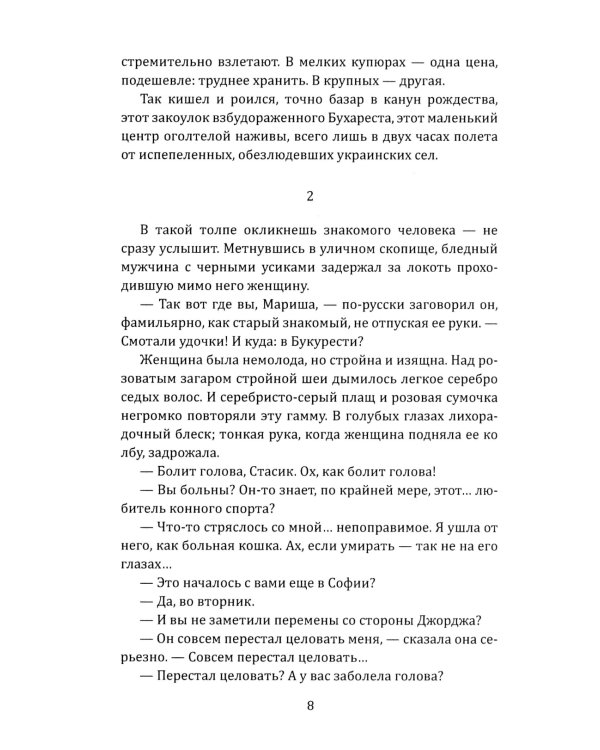 стремительно взлетают. В мелких купюрах — одна цена, подешевле: труднее хранить. В крупных — другая.

Так кишел и роился, точно базар в канун рождества, этот закоулок взбудораженного Бухареста, этот маленький центр оголтелой наживы, всего лишь в двух часах полета от испепеленных, обезлюдевших украинских сел.

2

В такой толпе окликнешь знакомого человека — не сразу услышит. Метнувшись в уличном скопище, бледный мужчина с черными усиками задержал за локоть проходившую мимо него женщину.

— Так вот где вы, Мариша, — по-русски заговорил он, фамильярно, как старый знакомый, не отпуская ее руки. — Смотали удочки! И куда: в Букурести?

Женщина была немолода, но стройна и изящна. Над розоватым загаром стройной шеи дымилось легкое серебро седых волос. И серебристо-серый плащ и розовая сумочка негромко повторяли эту гамму. В голубых глазах лихорадочный блеск; тонкая рука, когда женщина подняла ее ко лбу, задрожала.

— Болит голова, Стасик. Ох, как болит голова!

— Вы больны? Он-то знает, по крайней мере, этот... любитель конного спорта?

— Что-то стряслось со мной... непоправимое. Я ушла от него, как больная кошка. Ах, если умирать — так не на его глазах...

— Это началось с вами еще в Софии?

— Да, во вторник.

— И вы не заметили перемены со стороны Джорджа?

— Он совсем перестал целовать меня, — сказала она серьезно. — Совсем перестал целовать...

— Перестал целовать? А у вас заболела голова?

8